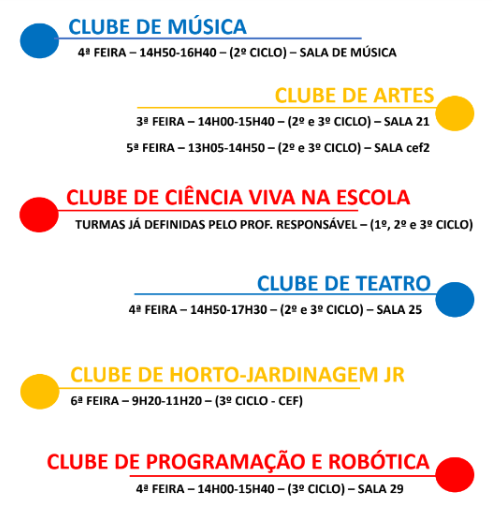 CLUBE DE MÚSICA

4ª FEIRA – 14H50-16H40 – (2º CICLO) – SALA DE MÚSICA

CLUBE DE ARTES

3ª FEIRA – 14H00-15H40 – (2º e 3º CICLO) – SALA 21

5ª FEIRA – 13H05-14H50 – (2º e 3º CICLO) – SALA cef2

CLUBE DE CIÊNCIA VIVA NA ESCOLA

TURMAS JÁ DEFINIDAS PELO PROF. RESPONSÁVEL – (1º, 2º e 3º CICLO)

CLUBE DE TEATRO

4ª FEIRA – 14H50-17H30 – (2º e 3º CICLO) – SALA 25

CLUBE DE HORTO-JARDINAGEM JR

6ª FEIRA – 9H20-11H20 – (3º CICLO - CEF)

CLUBE DE PROGRAMAÇÃO E ROBÓTICA

4ª FEIRA – 14H00-15H40 – (3º CICLO) – SALA 29